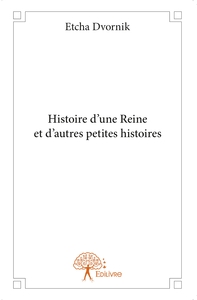 Etcha Dvornik

Histoire d’une Reine
et d’autres petites histoires

Edilivre